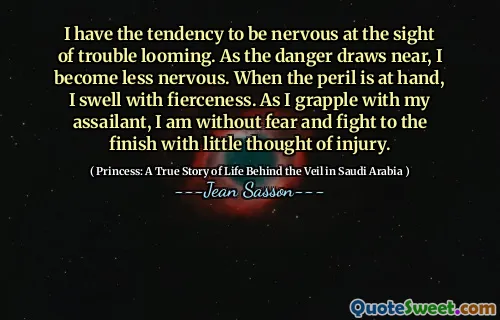 I have the tendency to be nervous at the sight of trouble looming. As the danger draws near, I become less nervous. When the peril is at hand, I swell with fierceness. As I grapple with my assailant, I am without fear and fight to the finish with little thought of injury.

( Princess: A True Story of Life Behind the Veil in Saudi Arabia )

---Jean Sasson---

QuoteSweet.com